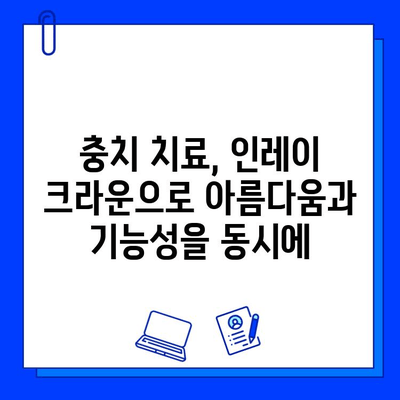 충치 치료, 인레이 크라운으로 아름다움과 기능성을 동시에